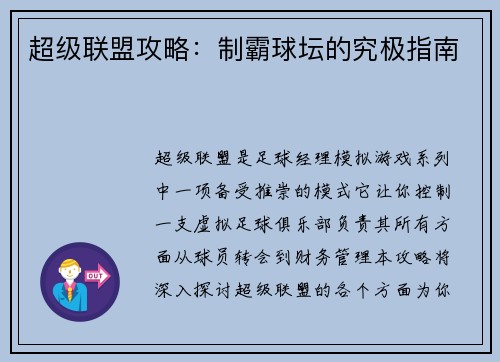 超级联盟攻略：制霸球坛的究极指南

超级联盟是足球经理模拟游戏系列中一项备受推崇的模式它让你控制一支虚拟足球俱乐部负责其所有方面从球员转会到财务管理本攻略将深入探讨超级联盟的各个方面为你

OUT